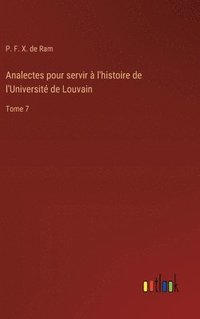 P. F. X. de Ram

Analectes pour servir à l'histoire de l'Université de Louvain

Tome 7

outlook